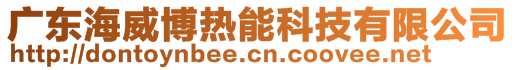 广东海威博热能科技有限公司
http://dontoynbee.cn.coovee.net